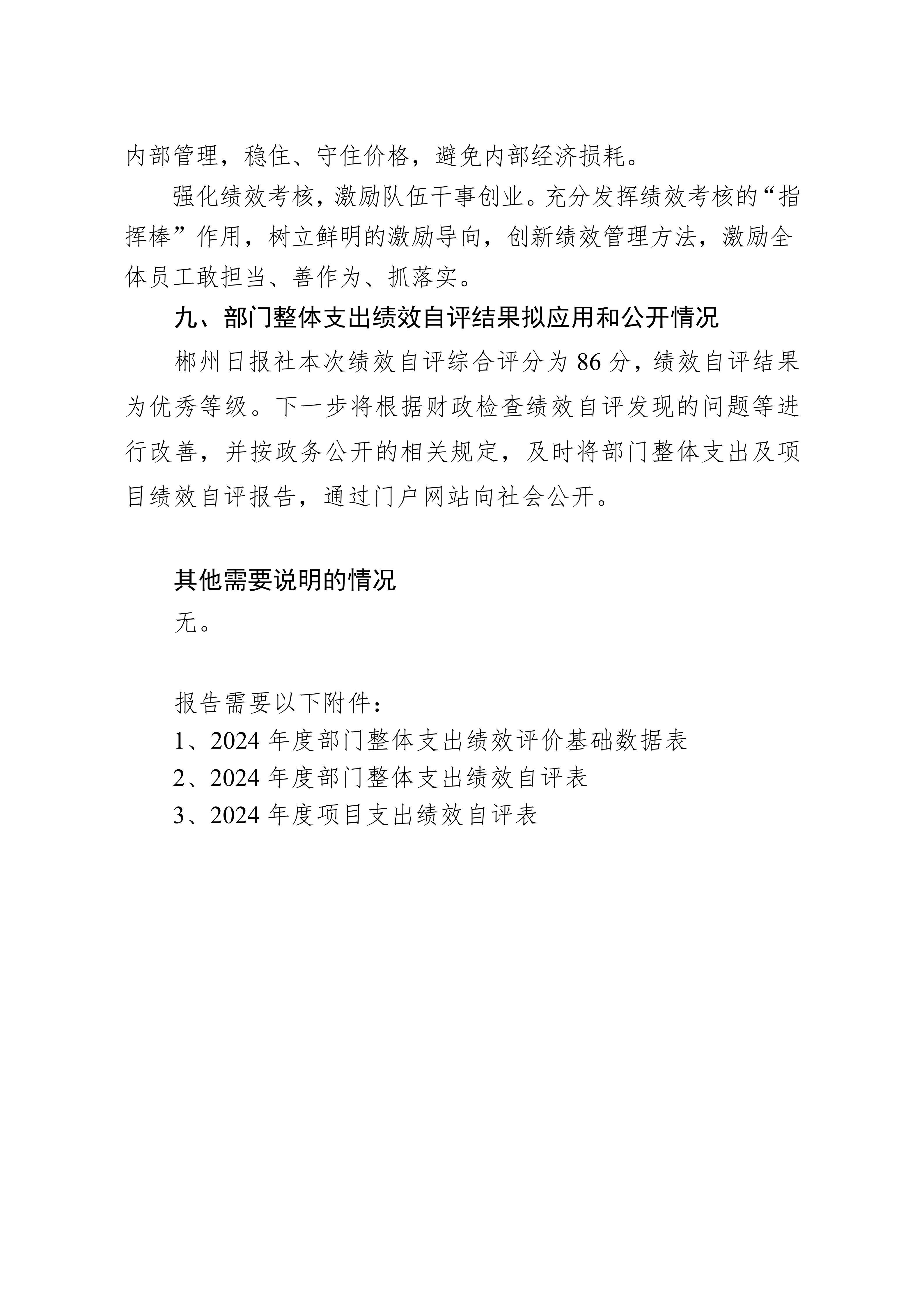 内部管理，稳住、守住价格，避免内部经济损耗。

强化绩效考核，激励队伍干事创业。充分发挥绩效考核的“指挥棒”作用，树立鲜明的激励导向，创新绩效管理方法，激励全体员工敢担当、善作为、抓落实。

九、部门整体支出绩效自评结果拟应用和公开情况

郴州日报社本次绩效自评综合评分为 86 分，绩效自评结果为优秀等级。下一步将根据财政检查绩效自评发现的问题等进行改善，并按政务公开的相关规定，及时将部门整体支出及项目绩效自评报告，通过门户网站向社会公开。

其他需要说明的情况

无。

报告需要以下附件：

1、2024 年度部门整体支出绩效评价基础数据表

2、2024 年度部门整体支出绩效自评表

3、2024 年度项目支出绩效自评表